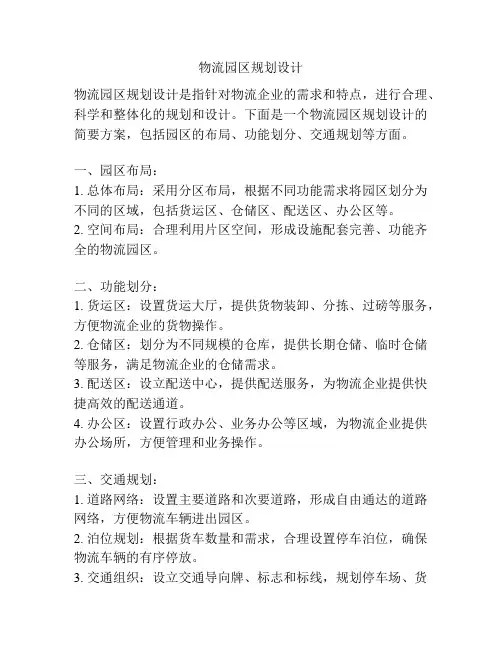 物流园区规划设计

物流园区规划设计是指针对物流企业的需求和特点，进行合理、科学和整体化的规划和设计。下面是一个物流园区规划设计的简要方案，包括园区的布局、功能划分、交通规划等方面。

一、园区布局：
1. 总体布局：采用分区布局，根据不同功能需求将园区划分为不同的区域，包括货运区、仓储区、配送区、办公区等。
2. 空间布局：合理利用片区空间，形成设施配套完善、功能齐全的物流园区。

二、功能划分：
1. 货运区：设置货运大厅，提供货物装卸、分拣、过磅等服务，方便物流企业的货物操作。
2. 仓储区：划分为不同规模的仓库，提供长期仓储、临时仓储等服务，满足物流企业的仓储需求。
3. 配送区：设立配送中心，提供配送服务，为物流企业提供快捷高效的配送通道。
4. 办公区：设置行政办公、业务办公等区域，为物流企业提供办公场所，方便管理和业务操作。

三、交通规划：
1. 道路网络：设置主要道路和次要道路，形成自由通达的道路网络，方便物流车辆进出园区。
2. 泊位规划：根据货车数量和需求，合理设置停车泊位，确保物流车辆的有序停放。
3. 交通组织：设立交通导向牌、标志和标线，规划停车场、货